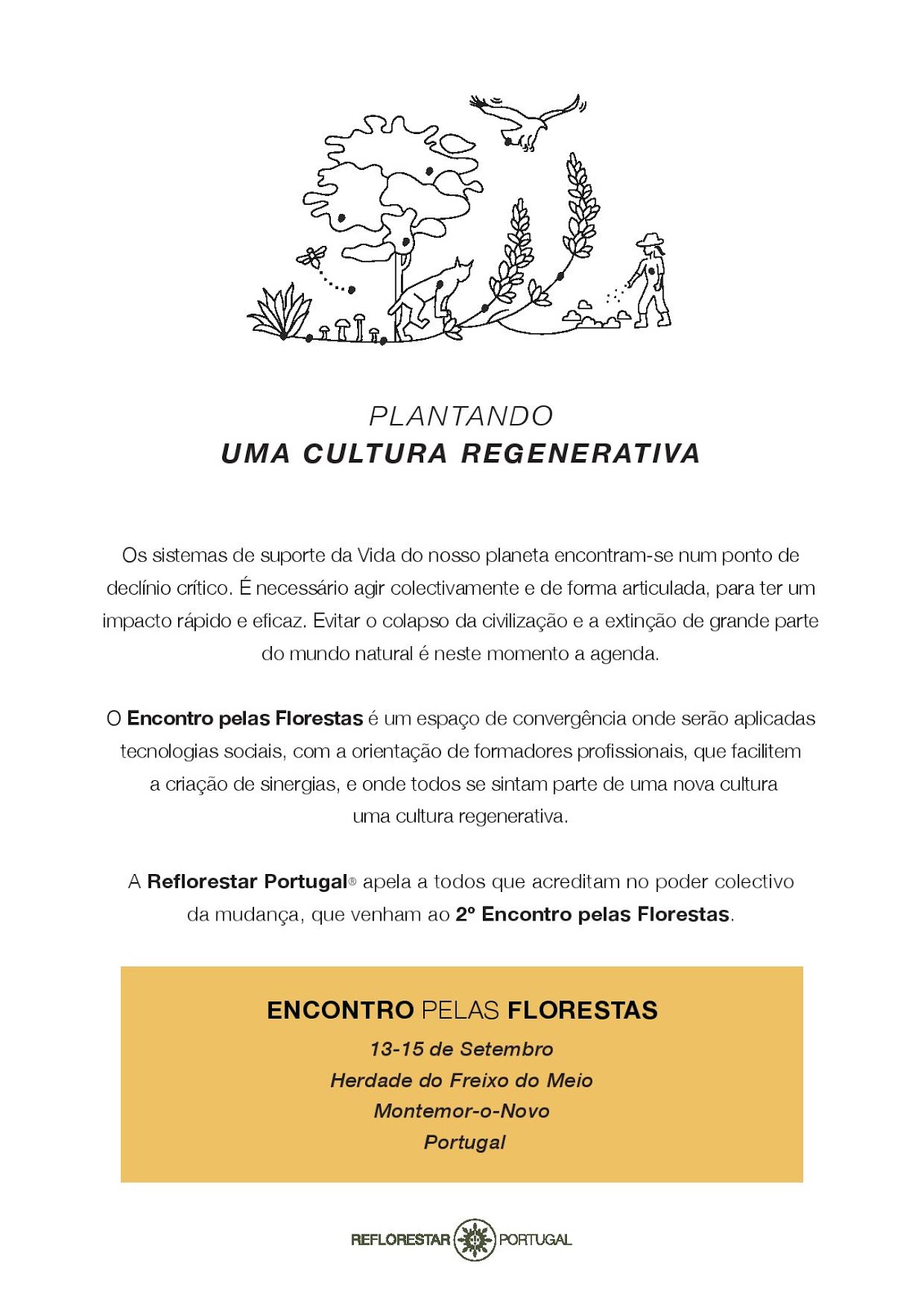 PLANTANDO
UMA CULTURA REGENERATIVA

Os sistemas de suporte da Vida do nosso planeta encontram-se num ponto de declínio crítico. É necessário agir colectivamente e de forma articulada, para ter um impacto rápido e eficaz. Evitar o colapso da civilização e a extinção de grande parte do mundo natural é neste momento a agenda.

O Encontro pelas Florestas é um espaço de convergência onde serão aplicadas tecnologias sociais, com a orientação de formadores profissionais, que facilitem a criação de sinergias, e onde todos se sintam parte de uma nova cultura uma cultura regenerativa.

A Reflorestar Portugal® apela a todos que acreditam no poder colectivo da mudança, que venham ao 2º Encontro pelas Florestas.

ENCONTRO PELAS FLORESTAS
13-15 de Setembro
Herdade do Freixo do Meio
Montemor-o-Novo
Portugal

REFLORESTAR PORTUGAL